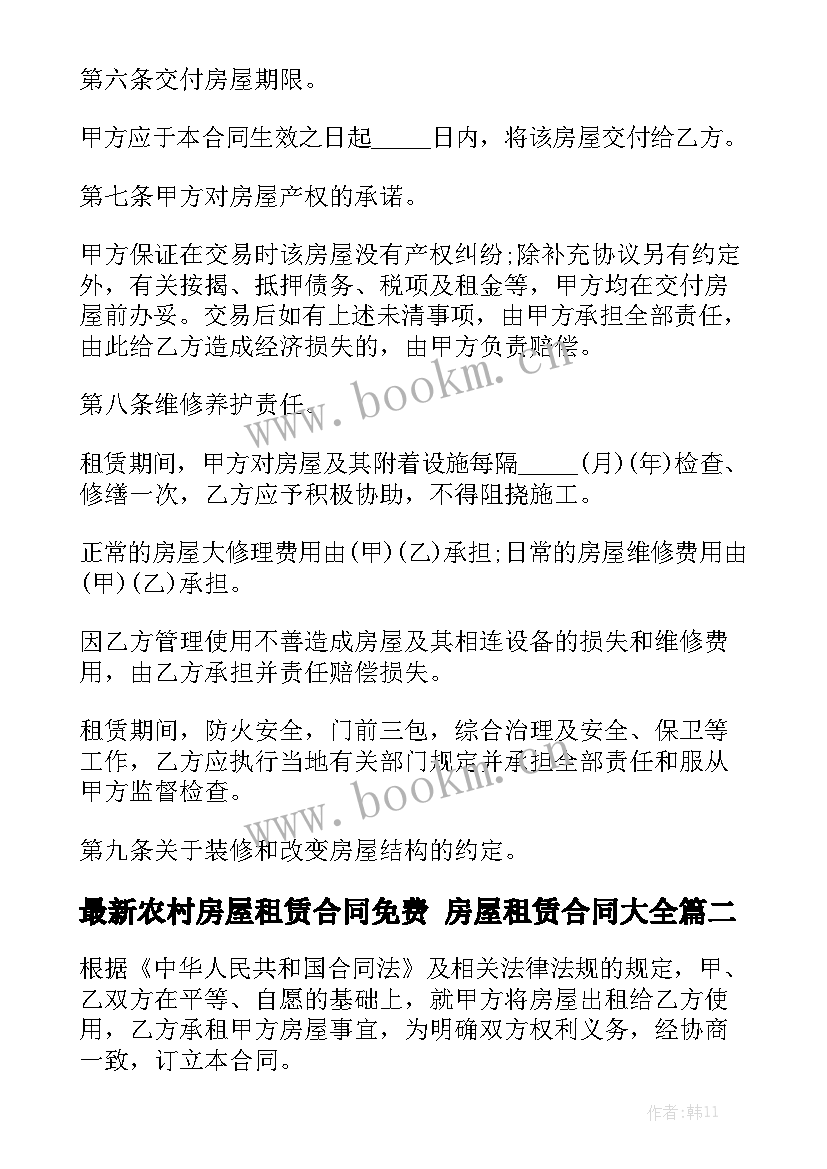 第六条交付房屋期限。

甲方应于本合同生效之日起_____日内，将该房屋交付给乙方。

第七条甲方对房屋产权的承诺。

甲方保证在交易时该房屋没有产权纠纷;除补充协议另有约定外，有关按揭、抵押债务、税项及租金等，甲方均在交付房屋前办妥。交易后如有上述未清事项，由甲方承担全部责任，由此给乙方造成经济损失的，由甲方负责赔偿。

第八条维修养护责任。

租赁期间，甲方对房屋及其附着设施每隔_____(月)(年)检查、修缮一次，乙方应予积极协助，不得阻挠施工。

正常的房屋大修理费用由(甲)(乙)承担;日常的房屋维修费用由(甲)(乙)承担。

因乙方管理使用不善造成房屋及其相连设备的损失和维修费用，由乙方承担并责任赔偿损失。

租赁期间，防火安全，门前三包，综合治理及安全、保卫等工作，乙方应执行当地有关部门规定并承担全部责任和服从甲方监督检查。

第九条关于装修和改变房屋结构的约定。

最新农村房屋租赁合同免费 房屋租赁合同大全篇二

根据《中华人民共和国合同法》及相关法律法规的规定，甲、乙双方在平等、自愿的基础上，就甲方将房屋出租给乙方使用，乙方承租甲方房屋事宜，为明确双方权利义务，经协商一致，订立本合同。

www.bookm.cn

www.bookm.cn

作者:韩11